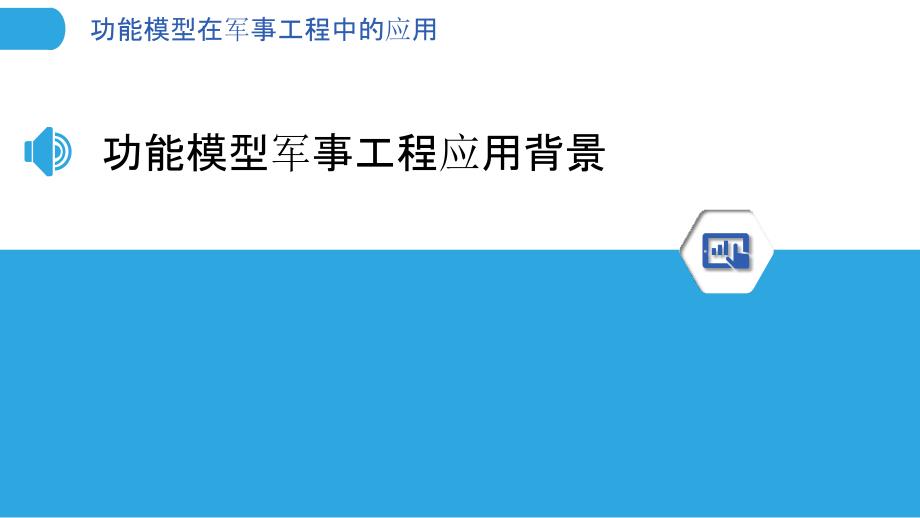 功能模型在军事工程中的应用

功能模型军事工程应用背景